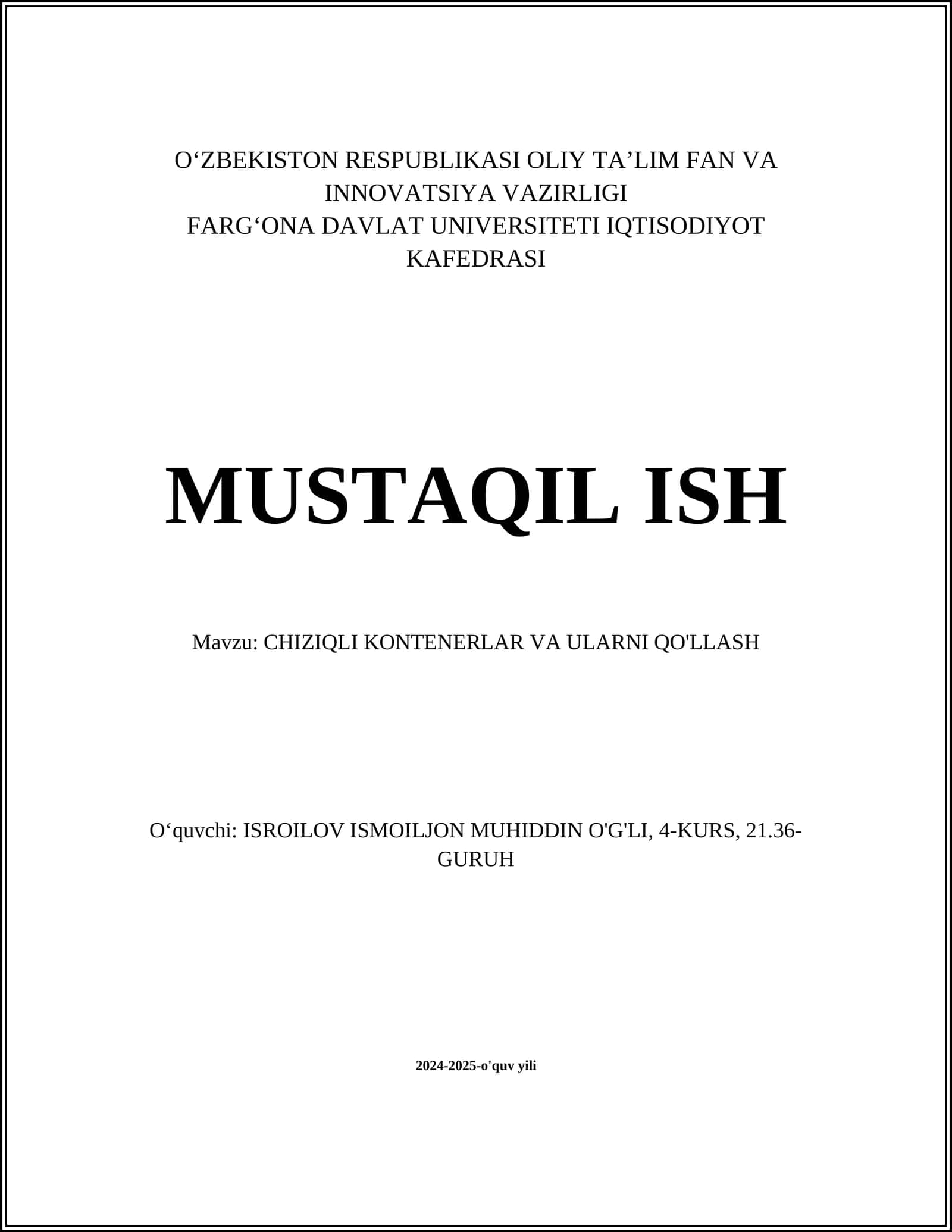 O‘ZBEKISTON RESPUBLIKASI OLIY TA’LIM FAN VA INNOVATSIYA VAZIRLIGI
FARG‘ONA DAVLAT UNIVERSITETI IQTISODIYOT KAFEDRASI

MUSTAQIL ISH

Mavzu: CHIZIQLI KONTENERLAR VA ULARNI QO'LLASH

O‘quvchi: ISROILOV ISMOILJON MUHIDDIN O'G'LI, 4-KURS, 21.36-GURUH

2024-2025-o'quv yili